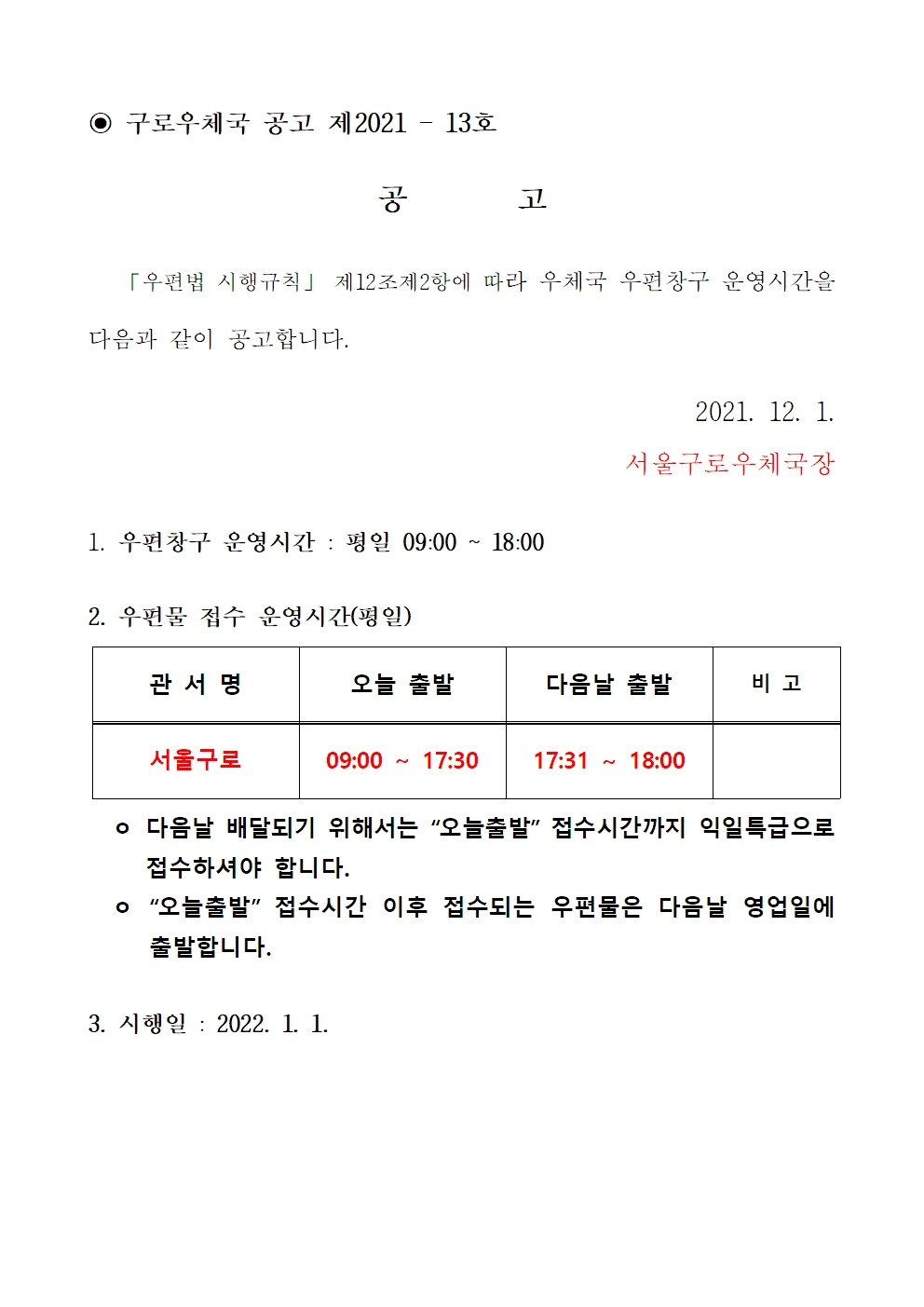 ◉ 구로우체국 공고 제2021 - 13호

공 고

「우편법 시행규칙」 제12조제2항에 따라 우체국 우편창구 운영시간을 다음과 같이 공고합니다.

2021. 12. 1.

서울구로우체국장

1. 우편창구 운영시간 : 평일 09:00 ~ 18:00

2. 우편물 접수 운영시간(평일)

| 관 서 명 | 오늘 출발 | 다음날 출발 | 비 고 |
|---|---|---|---|
| 서울구로 | 09:00 ~ 17:30 | 17:31 ~ 18:00 | |

ㅇ 다음날 배달되기 위해서는 “오늘출발” 접수시간까지 익일특급으로 접수하셔야 합니다.

ㅇ “오늘출발” 접수시간 이후 접수되는 우편물은 다음날 영업일에 출발합니다.

3. 시행일 : 2022. 1. 1.